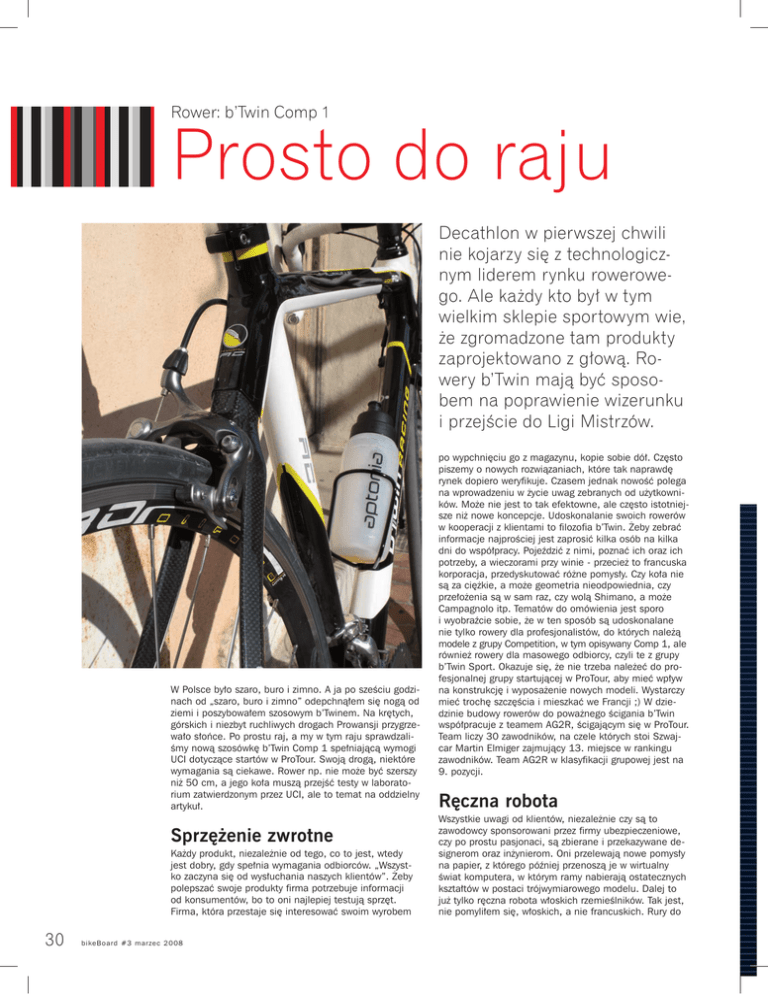 Rower: b'Twin Comp 1

Prosto do raju

Decathlon w pierwszej chwili nie kojarzy się z technologicznym liderem rynku rowerowego. Ale każdy kto był w tym wielkim sklepie sportowym wie, że zgromadzone tam produkty zaprojektowano z głową. Rowery b'Twin mają być sposobem na poprawienie wizerunku i przejście do Ligi Mistrzów.

aptonia

W Polsce było szaro, buro i zimno. A ja po sześciu godzinach od „szaro, buro i zimno" odepchnąłem się nogą od ziemi i poszybowałem szosowym b'Twinem. Na krętych, górskich i niezbyt ruchliwych drogach Prowansji przygrzewało słońce. Po prostu raj, a my w tym raju sprawdzaliśmy nową szosówkę b'Twin Comp 1 spełniającą wymogi UCI dotyczące startów w ProTour. Swoją drogą, niektóre wymagania są ciekawe. Rower np. nie może być szerszy niż 50 cm, a jego koła muszą przejść testy w laboratorium zatwierdzonym przez UCI, ale to temat na oddzielny artykuł.

Sprzężenie zwrotne

Każdy produkt, niezależnie od tego, co to jest, wtedy jest dobry, gdy spełnia wymagania odbiorców. „Wszystko zaczyna się od wysłuchania naszych klientów". Żeby polepszać swoje produkty firma potrzebuje informacji od konsumentów, bo to oni najlepiej testują sprzęt. Firma, która przestaje się interesować swoim wyrobem po wypchnięciu go z magazynu, kopie sobie dół. Często piszemy o nowych rozwiązaniach, które tak naprawdę rynek dopiero weryfikuje. Czasem jednak nowość polega na wprowadzeniu w życie uwag zebranych od użytkowników. Może nie jest to tak efektowne, ale często istotniejsze niż nowe koncepcje. Udoskonalanie swoich rowerów w kooperacji z klientami to filozofia b'Twin. Żeby zebrać informacje najprościej jest zaprosić kilka osób na kilka dni do współpracy. Pojeździć z nimi, poznać ich oraz ich potrzeby, a wieczorami przy winie - przecież to francuska korporacja, przedyskutować różne pomysły. Czy koła nie są za ciężkie, a może geometria nieodpowiednia, czy przełożenia są w sam raz, czy wolą Shimano, a może Campagnolo itp. Tematów do omówienia jest sporo i wyobraźcie sobie, że w ten sposób są udoskonalane nie tylko rowery dla profesjonalistów, do których należą modele z grupy Competition, w tym opisywany Comp 1, ale również rowery dla masowego odbiorcy, czyli te z grupy b'Twin Sport. Okazuje się, że nie trzeba należeć do profesjonalnej grupy startującej w ProTour, aby mieć wpływ na konstrukcję i wyposażenie nowych modeli. Wystarczy mieć trochę szczęścia i mieszkać we Francji ;) W dziedzinie budowy rowerów do poważnego ścigania b'Twin współpracuje z teamem AG2R, ścigającym się w ProTour. Team liczy 30 zawodników, na czele których stoi Szwajcar Martin Elmiger zajmujący 13. miejsce w rankingu zawodników. Team AG2R w klasyfikacji grupowej jest na 9. pozycji.

Ręczna robota

Wszystkie uwagi od klientów, niezależnie czy są to zawodowcy sponsorowani przez firmy ubezpieczeniowe, czy po prostu pasjonaci, są zbierane i przekazywane designerom oraz inżynierom. Oni przelewają nowe pomysły na papier, z którego później przenoszą je w wirtualny świat komputera, w którym ramy nabierają ostatecznych kształtów w postaci trójwymiarowego modelu. Dalej to już tylko ręczna robota włoskich rzemieślników. Tak jest, nie pomyliłem się, włoskich, a nie francuskich. Rury do

30 bikeBoard #3 marzec 2008